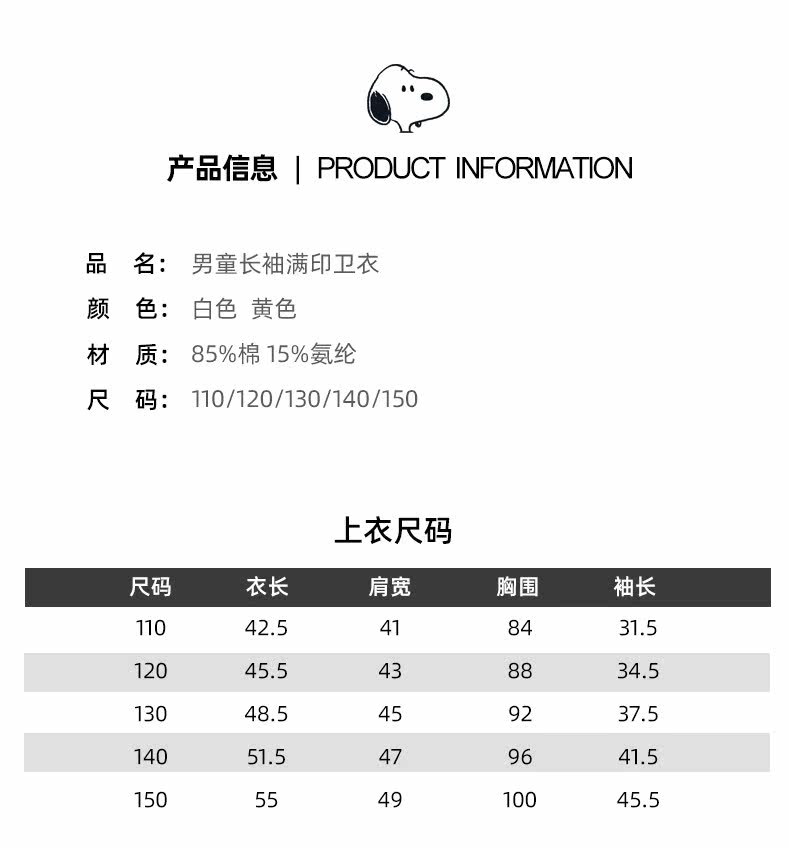 产品信息 | PRODUCT INFORMATION

品 名: 男童长袖满印卫衣
颜 色: 白色 黄色
材 质: 85%棉 15%氨纶
尺 码: 110/120/130/140/150

上衣尺码

| 尺码 | 衣长 | 肩宽 | 胸围 | 袖长 |
|---|---|---|---|---|
| 110 | 42.5 | 41 | 84 | 31.5 |
| 120 | 45.5 | 43 | 88 | 34.5 |
| 130 | 48.5 | 45 | 92 | 37.5 |
| 140 | 51.5 | 47 | 96 | 41.5 |
| 150 | 55 | 49 | 100 | 45.5 |